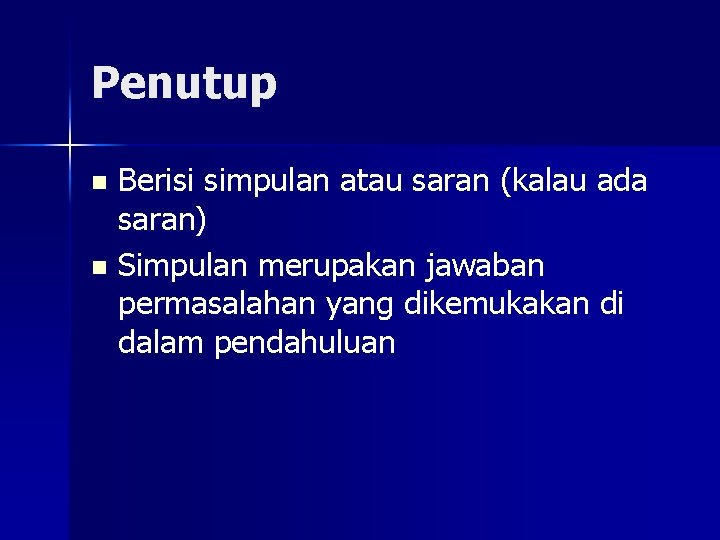 Penutup

• Berisi simpulan atau saran (kalau ada saran)
• Simpulan merupakan jawaban permasalahan yang dikemukakan di dalam pendahuluan